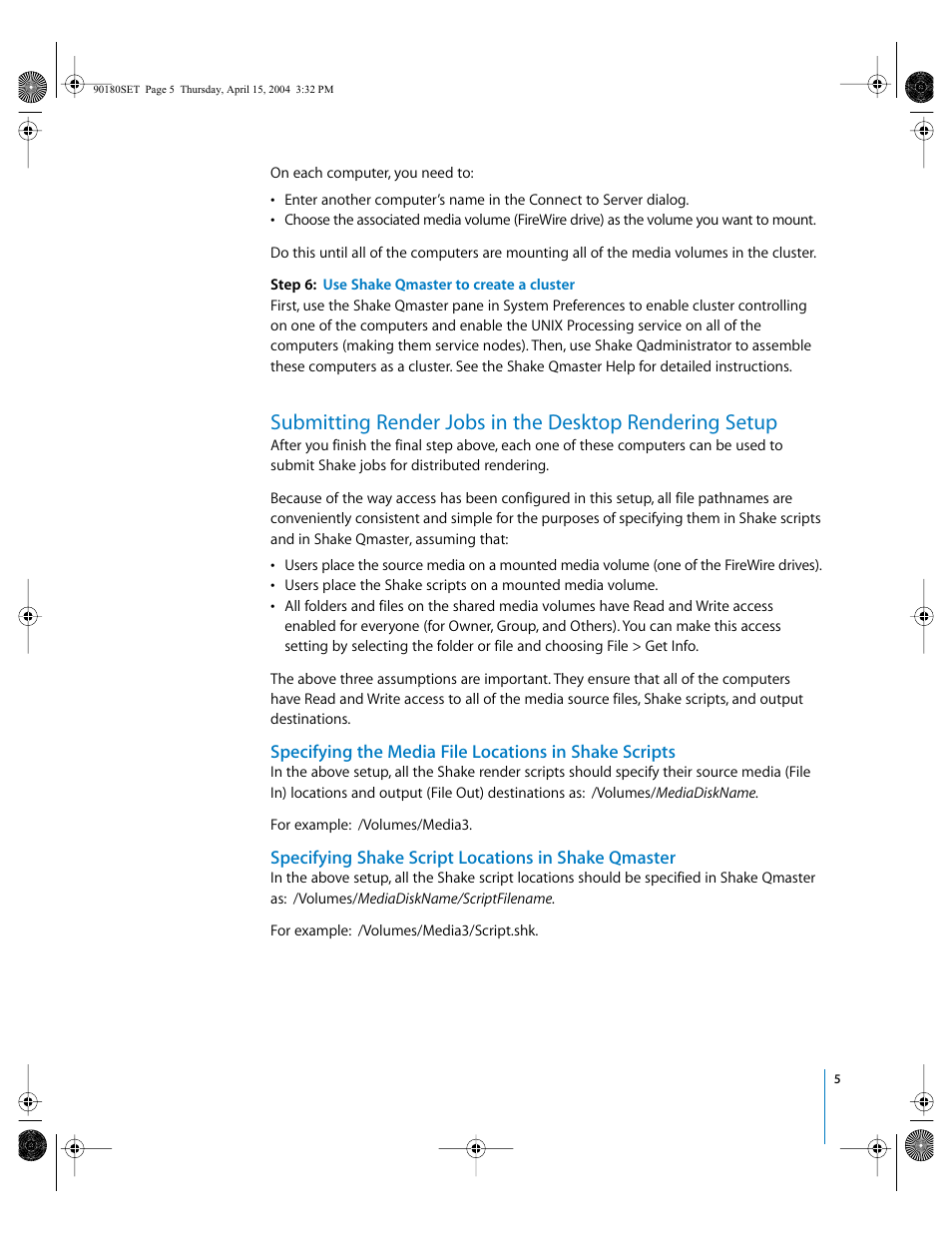 90180SET Page 5 Thursday, April 15, 2004 3:32 PM

On each computer, you need to:

• Enter another computer's name in the Connect to Server dialog.
• Choose the associated media volume (FireWire drive) as the volume you want to mount.

Do this until all of the computers are mounting all of the media volumes in the cluster.

Step 6: Use Shake Qmaster to create a cluster
First, use the Shake Qmaster pane in System Preferences to enable cluster controlling on one of the computers and enable the UNIX Processing service on all of the computers (making them service nodes). Then, use Shake Qadministrator to assemble these computers as a cluster. See the Shake Qmaster Help for detailed instructions.

Submitting Render Jobs in the Desktop Rendering Setup
After you finish the final step above, each one of these computers can be used to submit Shake jobs for distributed rendering.

Because of the way access has been configured in this setup, all file pathnames are conveniently consistent and simple for the purposes of specifying them in Shake scripts and in Shake Qmaster, assuming that:

• Users place the source media on a mounted media volume (one of the FireWire drives).
• Users place the Shake scripts on a mounted media volume.
• All folders and files on the shared media volumes have Read and Write access enabled for everyone (for Owner, Group, and Others). You can make this access setting by selecting the folder or file and choosing File > Get Info.

The above three assumptions are important. They ensure that all of the computers have Read and Write access to all of the media source files, Shake scripts, and output destinations.

Specifying the Media File Locations in Shake Scripts
In the above setup, all the Shake render scripts should specify their source media (File In) locations and output (File Out) destinations as: /Volumes/MediaDiskName.

For example: /Volumes/Media3.

Specifying Shake Script Locations in Shake Qmaster
In the above setup, all the Shake script locations should be specified in Shake Qmaster as: /Volumes/MediaDiskName/ScriptFilename.

For example: /Volumes/Media3/Script.shk.

5